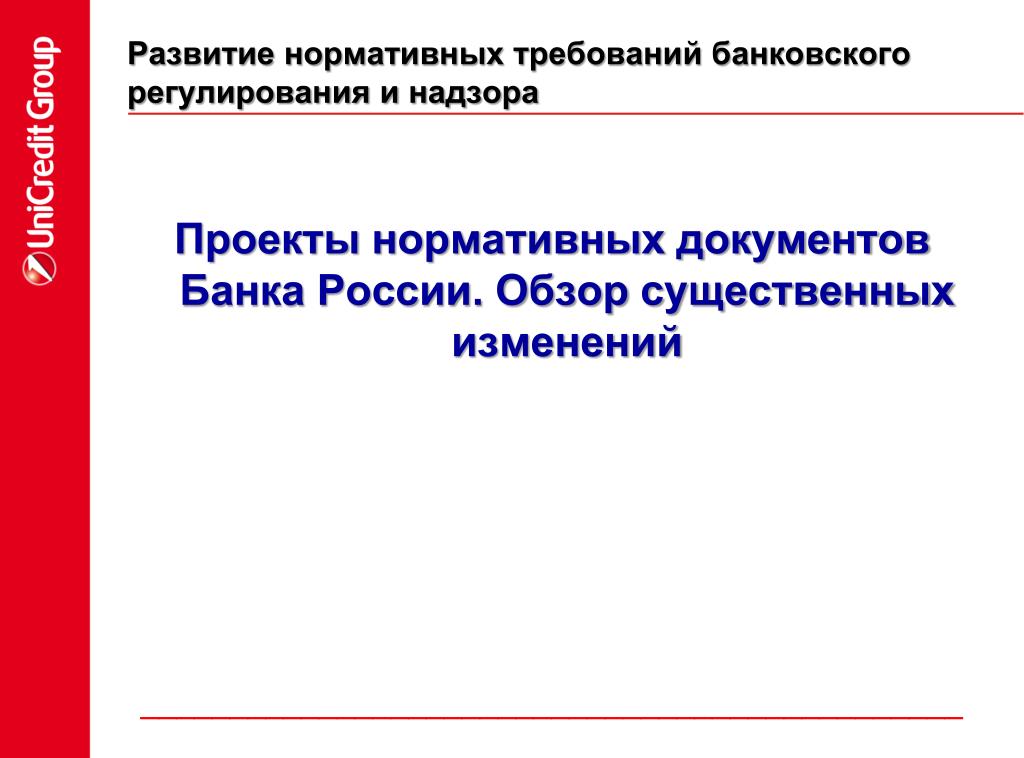 UniCredit Group

Развитие нормативных требований банковского регулирования и надзора

Проекты нормативных документов Банка России. Обзор существенных изменений